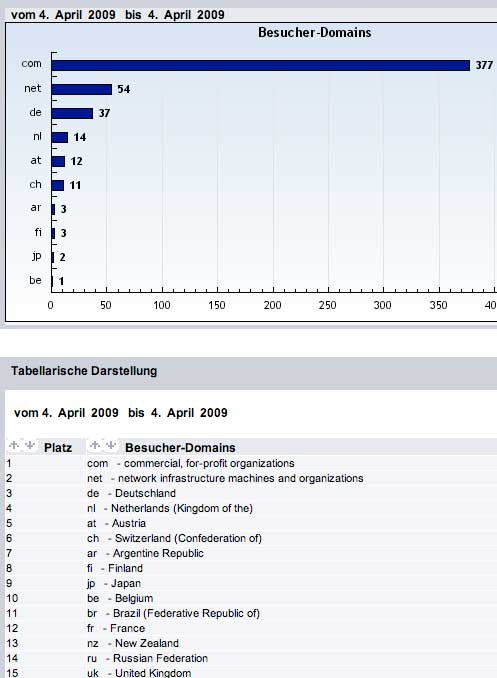 vom 4. April 2009 bis 4. April 2009

Besucher-Domains

com 377
net 54
de 37
nl 14
at 12
ch 11
ar 3
fi 3
jp 2
be 1

0 50 100 150 200 250 300 350 40

Tabellarische Darstellung

vom 4. April 2009 bis 4. April 2009

| Platz | Besucher-Domains |
|---|---|
| 1 | com - commercial, for-profit organizations |
| 2 | net - network infrastructure machines and organizations |
| 3 | de - Deutschland |
| 4 | nl - Netherlands (Kingdom of the) |
| 5 | at - Austria |
| 6 | ch - Switzerland (Confederation of) |
| 7 | ar - Argentine Republic |
| 8 | fi - Finland |
| 9 | jp - Japan |
| 10 | be - Belgium |
| 11 | br - Brazil (Federative Republic of) |
| 12 | fr - France |
| 13 | nz - New Zealand |
| 14 | ru - Russian Federation |
| 15 | uk - United Kingdom |